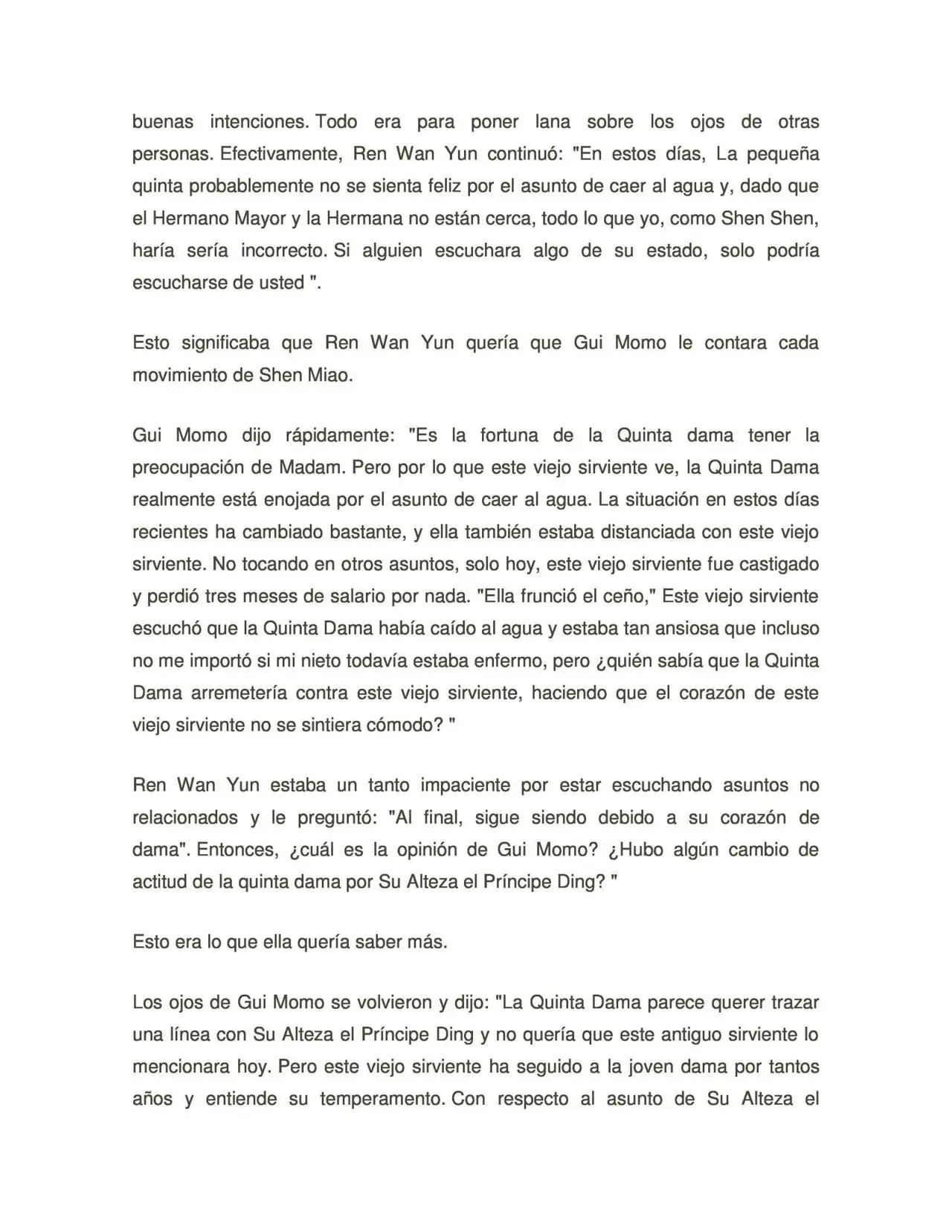 buenas intenciones. Todo era para poner lana sobre los ojos de otras personas. Efectivamente, Ren Wan Yun continuó: "En estos días, La pequeña quinta probablemente no se sienta feliz por el asunto de caer al agua y, dado que el Hermano Mayor y la Hermana no están cerca, todo lo que yo, como Shen Shen, haría sería incorrecto. Si alguien escuchara algo de su estado, solo podría escucharse de usted ".

Esto significaba que Ren Wan Yun quería que Gui Momo le contara cada movimiento de Shen Miao.

Gui Momo dijo rápidamente: "Es la fortuna de la Quinta dama tener la preocupación de Madam. Pero por lo que este viejo sirviente ve, la Quinta Dama realmente está enojada por el asunto de caer al agua. La situación en estos días recientes ha cambiado bastante, y ella también estaba distanciada con este viejo sirviente. No tocando en otros asuntos, solo hoy, este viejo sirviente fue castigado y perdió tres meses de salario por nada. "Ella frunció el ceño," Este viejo sirviente escuchó que la Quinta Dama había caído al agua y estaba tan ansiosa que incluso no me importó si mi nieto todavía estaba enfermo, pero ¿quién sabía que la Quinta Dama arremetería contra este viejo sirviente, haciendo que el corazón de este viejo sirviente no se sintiera cómodo? "

Ren Wan Yun estaba un tanto impaciente por estar escuchando asuntos no relacionados y le preguntó: "Al final, sigue siendo debido a su corazón de dama". Entonces, ¿cuál es la opinión de Gui Momo? ¿Hubo algún cambio de actitud de la quinta dama por Su Alteza el Príncipe Ding? "

Esto era lo que ella quería saber más.

Los ojos de Gui Momo se volvieron y dijo: "La Quinta Dama parece querer trazar una línea con Su Alteza el Príncipe Ding y no quería que este antiguo sirviente lo mencionara hoy. Pero este viejo sirviente ha seguido a la joven dama por tantos años y entiende su temperamento. Con respecto al asunto de Su Alteza el